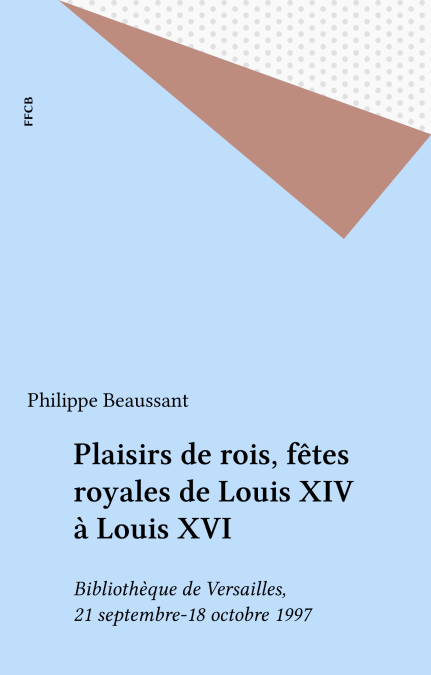 FFCB

Philippe Beaussant

Plaisirs de rois, fêtes royales de Louis XIV à Louis XVI

Bibliothèque de Versailles, 21 septembre-18 octobre 1997